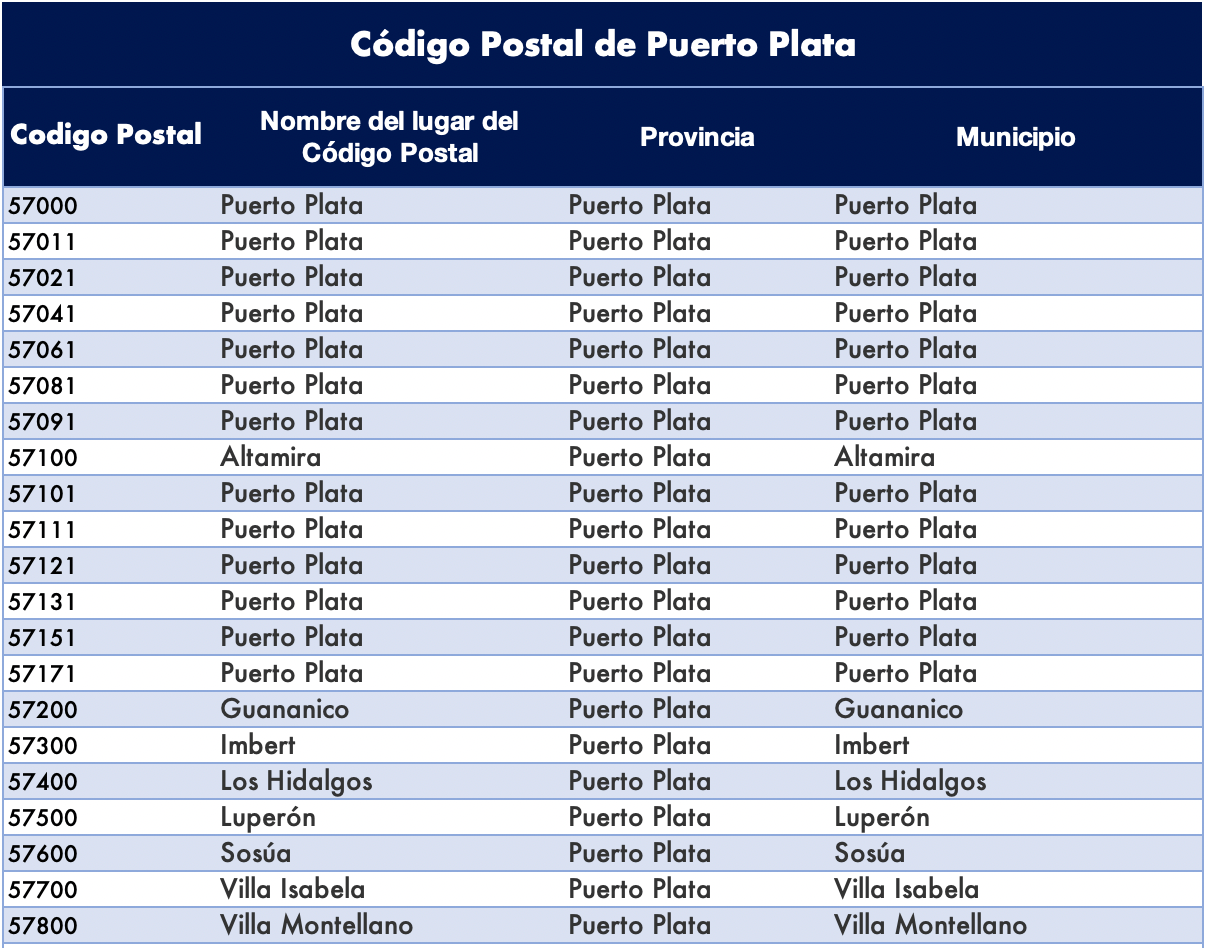 Código Postal de Puerto Plata

| Codigo Postal | Nombre del lugar del Código Postal | Provincia | Municipio |
|---|---|---|---|
| 57000 | Puerto Plata | Puerto Plata | Puerto Plata |
| 57011 | Puerto Plata | Puerto Plata | Puerto Plata |
| 57021 | Puerto Plata | Puerto Plata | Puerto Plata |
| 57041 | Puerto Plata | Puerto Plata | Puerto Plata |
| 57061 | Puerto Plata | Puerto Plata | Puerto Plata |
| 57081 | Puerto Plata | Puerto Plata | Puerto Plata |
| 57091 | Puerto Plata | Puerto Plata | Puerto Plata |
| 57100 | Altamira | Puerto Plata | Altamira |
| 57101 | Puerto Plata | Puerto Plata | Puerto Plata |
| 57111 | Puerto Plata | Puerto Plata | Puerto Plata |
| 57121 | Puerto Plata | Puerto Plata | Puerto Plata |
| 57131 | Puerto Plata | Puerto Plata | Puerto Plata |
| 57151 | Puerto Plata | Puerto Plata | Puerto Plata |
| 57171 | Puerto Plata | Puerto Plata | Puerto Plata |
| 57200 | Guananico | Puerto Plata | Guananico |
| 57300 | Imbert | Puerto Plata | Imbert |
| 57400 | Los Hidalgos | Puerto Plata | Los Hidalgos |
| 57500 | Luperón | Puerto Plata | Luperón |
| 57600 | Sosúa | Puerto Plata | Sosúa |
| 57700 | Villa Isabela | Puerto Plata | Villa Isabela |
| 57800 | Villa Montellano | Puerto Plata | Villa Montellano |